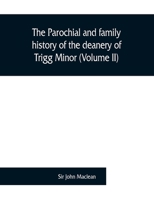 The Parochial and family history of the deanery of Trigg Minor (Volume II)

Sir John Maclean